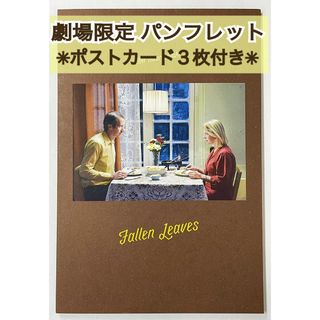 劇場限定 パンフレット
＊ポストカード３枚付き＊

Fallen Leaves